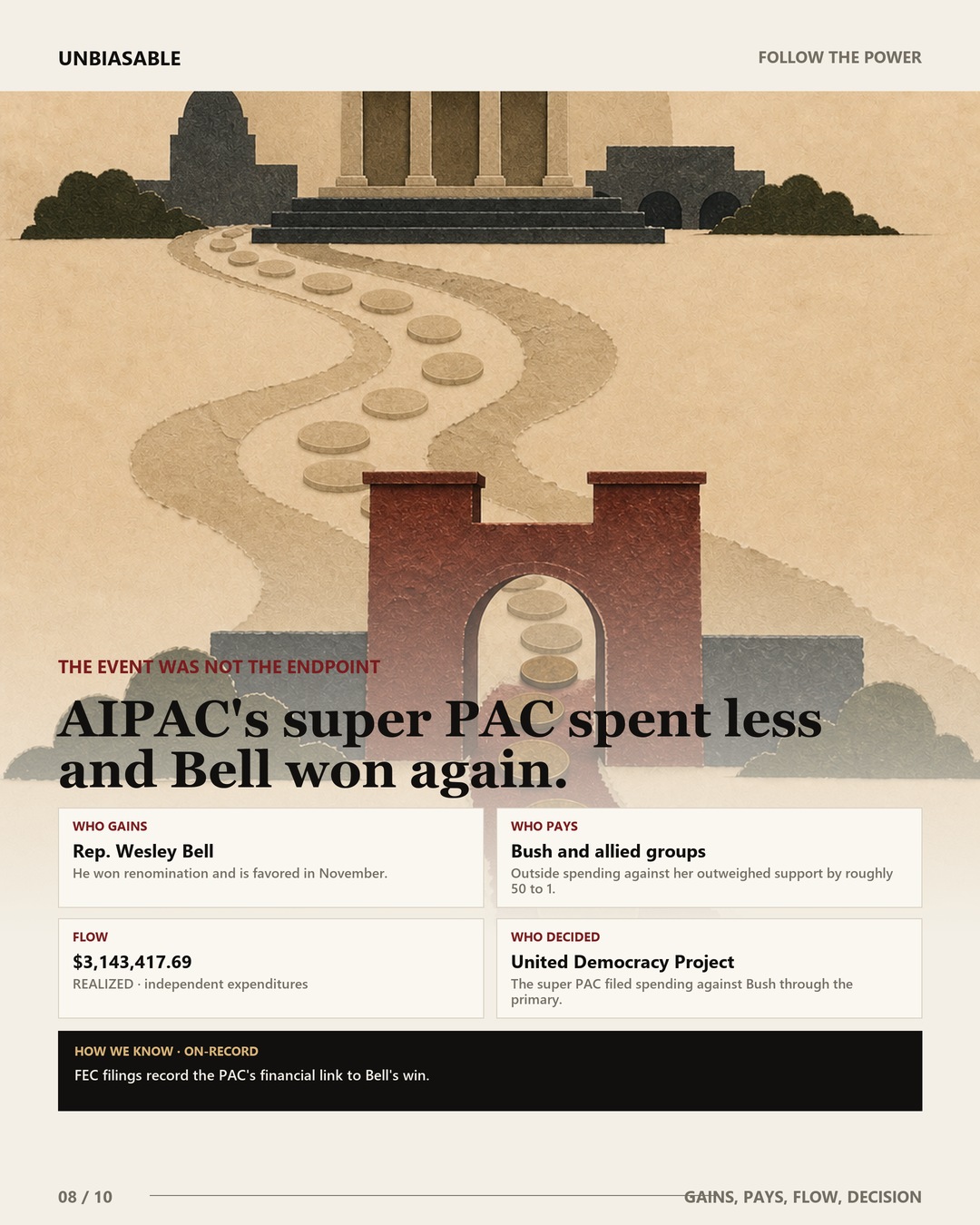 UNBIASABLE

FOLLOW THE POWER

THE EVENT WAS NOT THE ENDPOINT

AIPAC's super PAC spent less and Bell won again.

WHO GAINS
Rep. Wesley Bell
He won renomination and is favored in November.

WHO PAYS
Bush and allied groups
Outside spending against her outweighed support by roughly 50 to 1.

FLOW
$3,143,417.69
REALIZED · independent expenditures

WHO DECIDED
United Democracy Project
The super PAC filed spending against Bush through the primary.

HOW WE KNOW · ON-RECORD
FEC filings record the PAC's financial link to Bell's win.

08 / 10

GAINS, PAYS, FLOW, DECISION